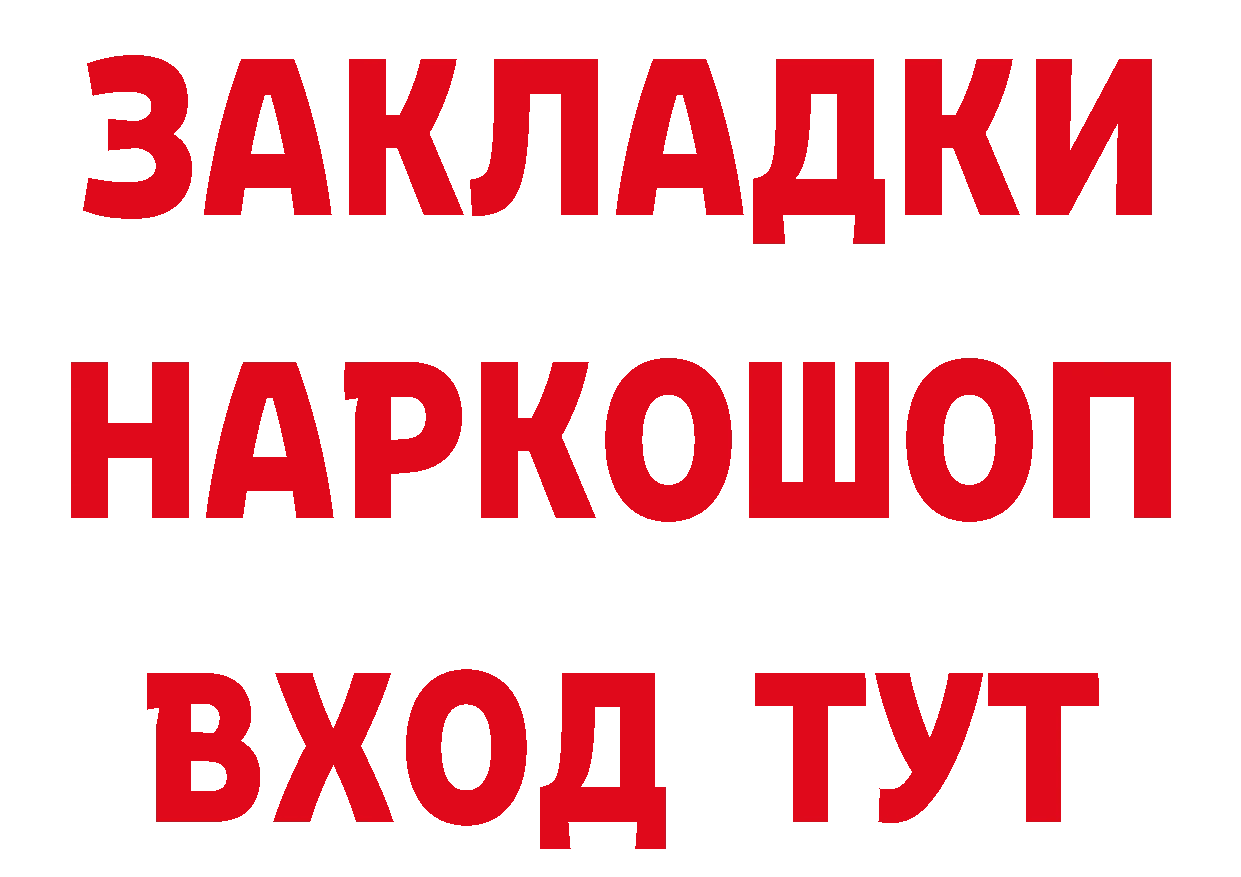 ЗАКЛАДКИ НАРКОШОП ВХОД ТУТ